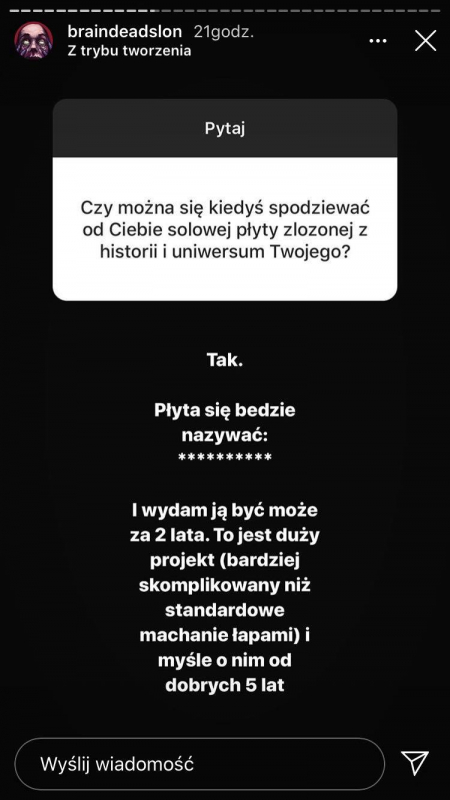 braindeadslon 21godz.
Z trybu tworzenia

Pytaj

Czy można się kiedyś spodziewać od Ciebie solowej płyty zlozonej z historii i uniwersum Twojego?

Tak.

Płyta się bedzie nazywać:
**********

I wydam ją być może za 2 lata. To jest duży projekt (bardziej skomplikowany niż standardowe machanie łapami) i myśle o nim od dobrych 5 lat

Wyślij wiadomość